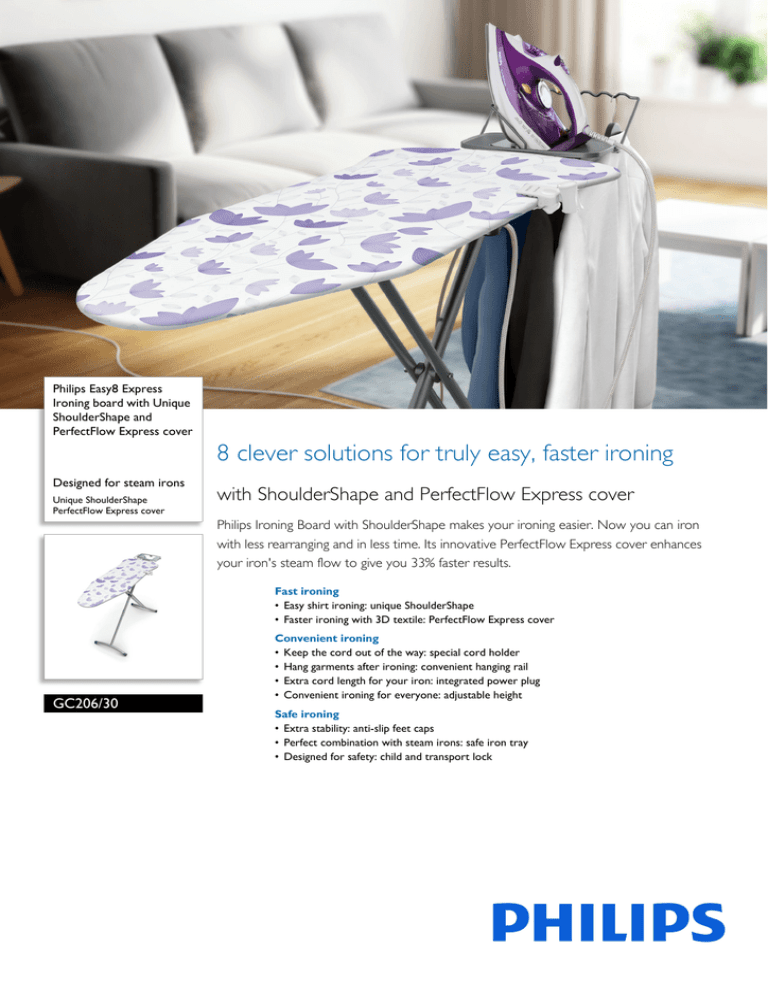 Philips Easy8 Express Ironing board with Unique ShoulderShape and PerfectFlow Express cover

Designed for steam irons
Unique ShoulderShape
PerfectFlow Express cover

GC206/30

8 clever solutions for truly easy, faster ironing

with ShoulderShape and PerfectFlow Express cover

Philips Ironing Board with ShoulderShape makes your ironing easier. Now you can iron with less rearranging and in less time. Its innovative PerfectFlow Express cover enhances your iron's steam flow to give you 33% faster results.

Fast ironing
• Easy shirt ironing: unique ShoulderShape
• Faster ironing with 3D textile: PerfectFlow Express cover

Convenient ironing
• Keep the cord out of the way: special cord holder
• Hang garments after ironing: convenient hanging rail
• Extra cord length for your iron: integrated power plug
• Convenient ironing for everyone: adjustable height

Safe ironing
• Extra stability: anti-slip feet caps
• Perfect combination with steam irons: safe iron tray
• Designed for safety: child and transport lock

PHILIPS